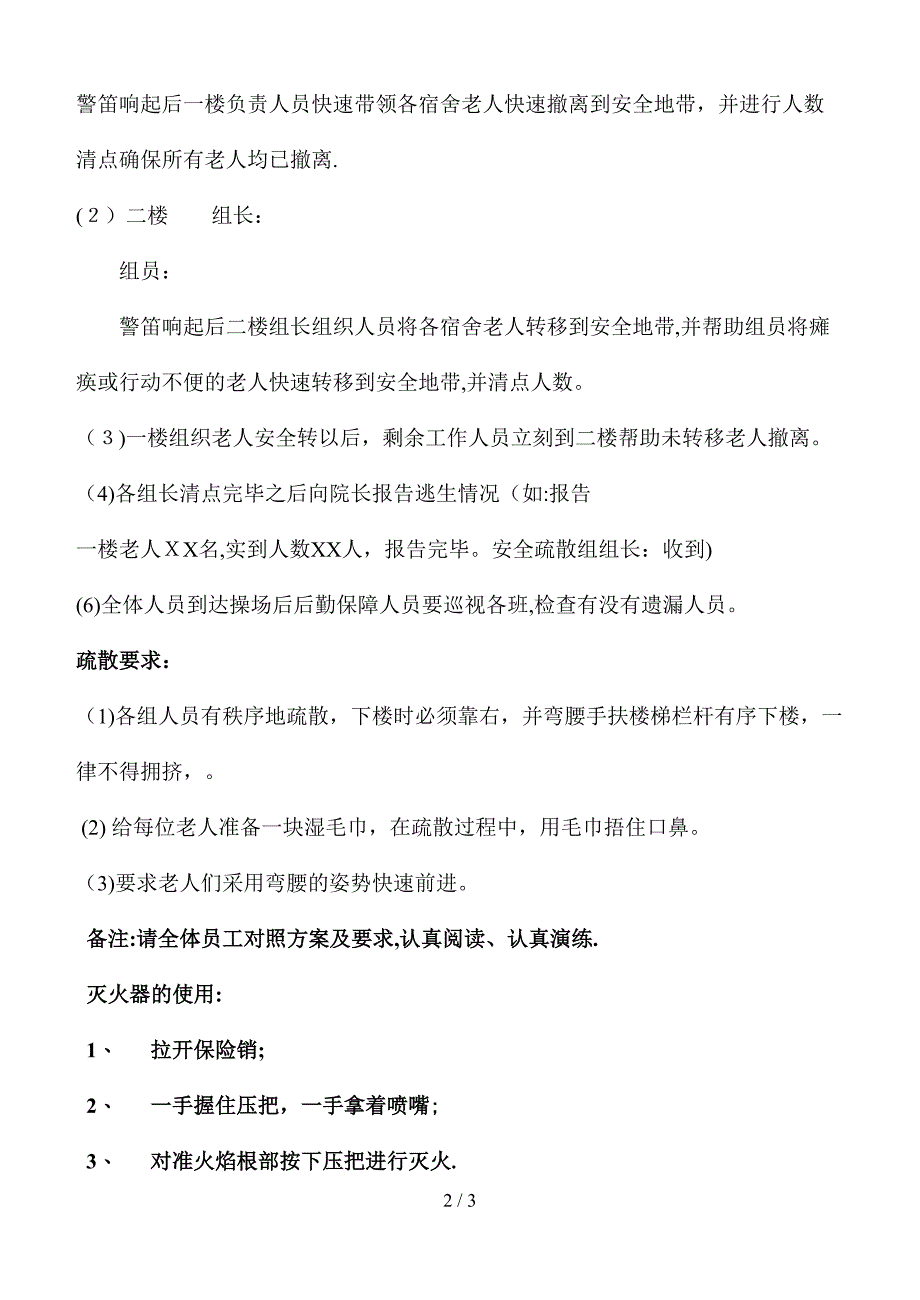 警笛响起后一楼负责人员快速带领各宿舍老人快速撤离到安全地带，并进行人数清点确保所有老人均已撤离.

(2) 二楼　　组长：

组员：

警笛响起后二楼组长组织人员将各宿舍老人转移到安全地带,并帮助组员将瘫痪或行动不便的老人快速转移到安全地带,并清点人数。

(3)一楼组织老人安全转以后，剩余工作人员立刻到二楼帮助未转移老人撤离。

(4)各组长清点完毕之后向院长报告逃生情况（如:报告

一楼老人XX名,实到人数XX人，报告完毕。安全疏散组组长：收到)

(6)全体人员到达操场后后勤保障人员要巡视各班,检查有没有遗漏人员。

疏散要求：

(1)各组人员有秩序地疏散，下楼时必须靠右，并弯腰手扶楼梯栏杆有序下楼，一律不得拥挤，。

(2) 给每位老人准备一块湿毛巾，在疏散过程中，用毛巾捂住口鼻。

(3)要求老人们采用弯腰的姿势快速前进。

备注:请全体员工对照方案及要求,认真阅读、认真演练.

灭火器的使用:

1、　拉开保险销;

2、　一手握住压把，一手拿着喷嘴;

3、　对准火焰根部按下压把进行灭火.

2 / 3